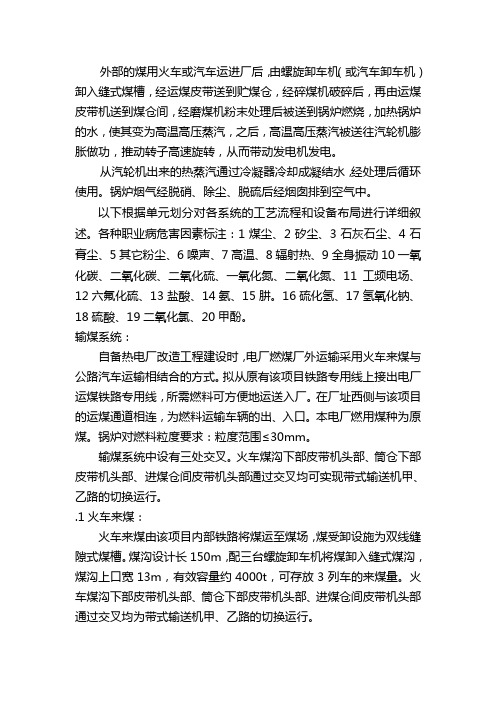 外部的煤用火车或汽车运进厂后，由螺旋卸车机（或汽车卸车机）卸入缝式煤槽，经运煤皮带送到贮煤仓，经碎煤机破碎后，再由运煤皮带机送到煤仓间，经磨煤机粉末处理后被送到锅炉燃烧，加热锅炉的水，使其变为高温高压蒸汽，之后，高温高压蒸汽被送往汽轮机膨胀做功，推动转子高速旋转，从而带动发电机发电。

从汽轮机出来的热蒸汽通过冷凝器冷却成凝结水，经处理后循环使用。锅炉烟气经脱硝、除尘、脱硫后经烟囱排到空气中。

以下根据单元划分对各系统的工艺流程和设备布局进行详细叙述。各种职业病危害因素标注：1 煤尘、2 矽尘、3 石灰石尘、4 石膏尘、5 其它粉尘、6 噪声、7 高温、8 辐射热、9 全身振动 10 一氧化碳、二氧化碳、二氧化硫、一氧化氮、二氧化氮、11 工频电场、12 六氟化硫、13 盐酸、14 氨、15 肼。16 硫化氢、17 氢氧化钠、18 硫酸、19 二氧化氯、20 甲酚。

输煤系统：

自备热电厂改造工程建设时，电厂燃煤厂外运输采用火车来煤与公路汽车运输相结合的方式。拟从原有该项目铁路专用线上接出电厂运煤铁路专用线，所需燃料可方便地运送入厂。在厂址西侧与该项目的运煤通道相连，为燃料运输车辆的出、入口。本电厂燃用煤种为原煤。锅炉对燃料粒度要求：粒度范围≤30mm。

输煤系统中设有三处交叉。火车煤沟下部皮带机头部、筒仓下部皮带机头部、进煤仓间皮带机头部通过交叉均可实现带式输送机甲、乙路的切换运行。

.1 火车来煤：

火车来煤由该项目内部铁路将煤运至煤场，煤受卸设施为双线缝隙式煤槽。煤沟设计长 150m，配三台螺旋卸车机将煤卸入缝式煤沟，煤沟上口宽 13m，有效容量约 4000t，可存放 3 列车的来煤量。火车煤沟下部皮带机头部、筒仓下部皮带机头部、进煤仓间皮带机头部通过交叉均为带式输送机甲、乙路的切换运行。